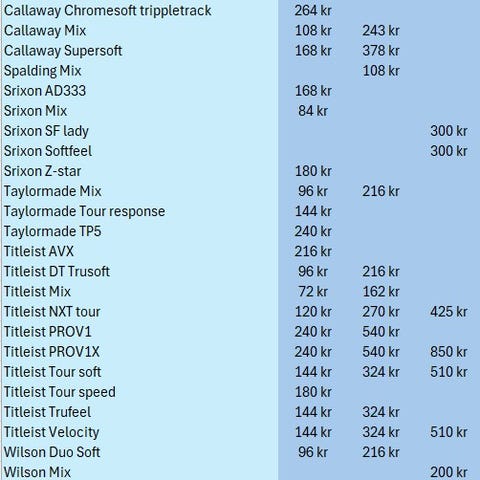 | | | | |
|---|---|---|---|
| Callaway Chromesoft trippletrack | 264 kr | | |
| Callaway Mix | 108 kr | 243 kr | |
| Callaway Supersoft | 168 kr | 378 kr | |
| Spalding Mix | | 108 kr | |
| Srixon AD333 | 168 kr | | |
| Srixon Mix | 84 kr | | |
| Srixon SF lady | | | 300 kr |
| Srixon Softfeel | | | 300 kr |
| Srixon Z-star | 180 kr | | |
| Taylormade Mix | 96 kr | 216 kr | |
| Taylormade Tour response | 144 kr | | |
| Taylormade TP5 | 240 kr | | |
| Titleist AVX | 216 kr | | |
| Titleist DT Trusoft | 96 kr | 216 kr | |
| Titleist Mix | 72 kr | 162 kr | |
| Titleist NXT tour | 120 kr | 270 kr | 425 kr |
| Titleist PROV1 | 240 kr | 540 kr | |
| Titleist PROV1X | 240 kr | 540 kr | 850 kr |
| Titleist Tour soft | 144 kr | 324 kr | 510 kr |
| Titleist Tour speed | 180 kr | | |
| Titleist Trufeel | 144 kr | 324 kr | |
| Titleist Velocity | 144 kr | 324 kr | 510 kr |
| Wilson Duo Soft | 96 kr | 216 kr | |
| Wilson Mix | | | 200 kr |